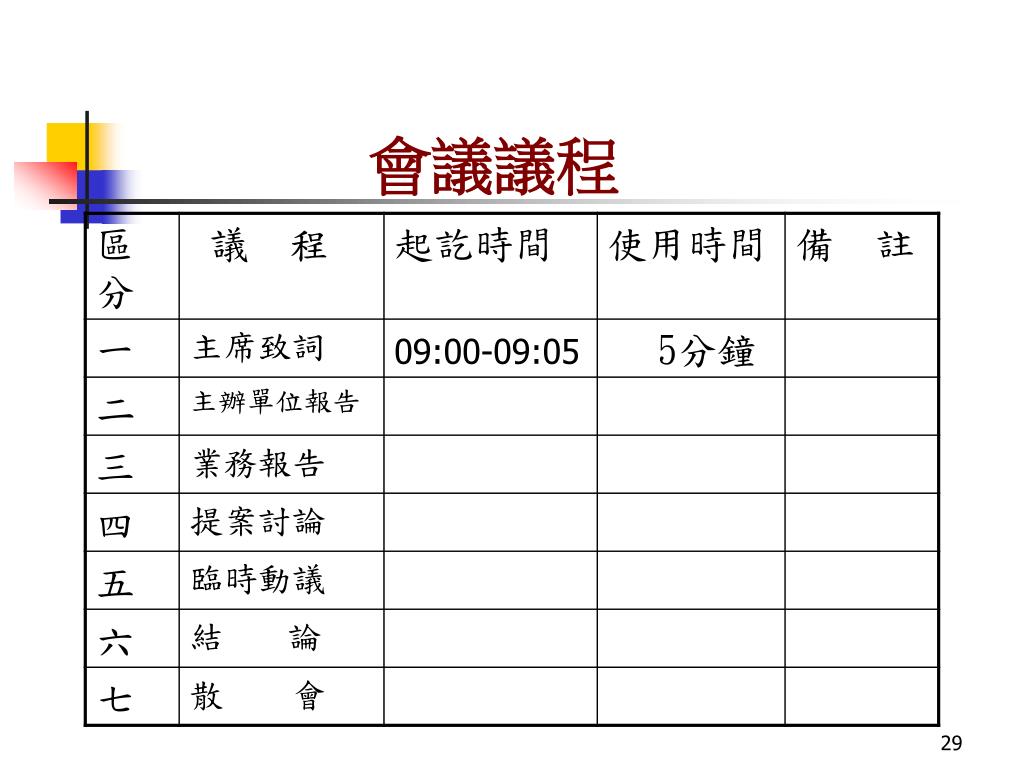 會議議程

| 區分 | 議　程 | 起訖時間 | 使用時間 | 備　註 |
|---|---|---|---|---|
| 一 | 主席致詞 | 09:00-09:05 | 5分鐘 | |
| 二 | 主辦單位報告 | | | |
| 三 | 業務報告 | | | |
| 四 | 提案討論 | | | |
| 五 | 臨時動議 | | | |
| 六 | 結　論 | | | |
| 七 | 散　會 | | | |

29